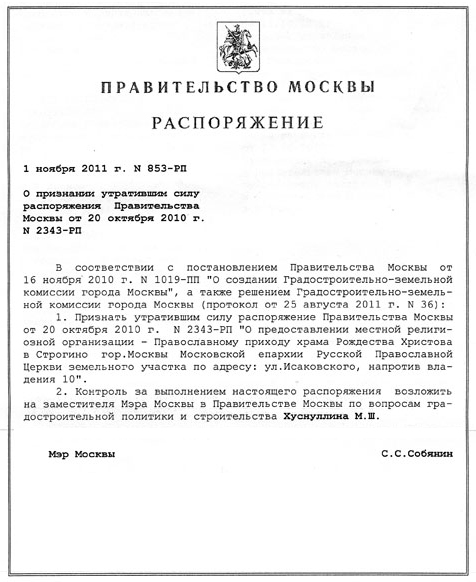 ПРАВИТЕЛЬСТВО МОСКВЫ

РАСПОРЯЖЕНИЕ

1 ноября 2011 г. N 853-РП

О признании утратившим силу распоряжения Правительства Москвы от 20 октября 2010 г. N 2343-РП

В соответствии с постановлением Правительства Москвы от 16 ноября 2010 г. N 1019-ПП "О создании Градостроительно-земельной комиссии города Москвы", а также решением Градостроительно-земельной комиссии города Москвы (протокол от 25 августа 2011 г. N 36):

1. Признать утратившим силу распоряжение Правительства Москвы от 20 октября 2010 г. N 2343-РП "О предоставлении местной религиозной организации - Православному приходу храма Рождества Христова в Строгино гор.Москвы Московской епархии Русской Православной Церкви земельного участка по адресу: ул.Исаковского, напротив владения 10".

2. Контроль за выполнением настоящего распоряжения возложить на заместителя Мэра Москвы в Правительстве Москвы по вопросам градостроительной политики и строительства Хуснуллина М.Ш.

Мэр Москвы

С.С.Собянин